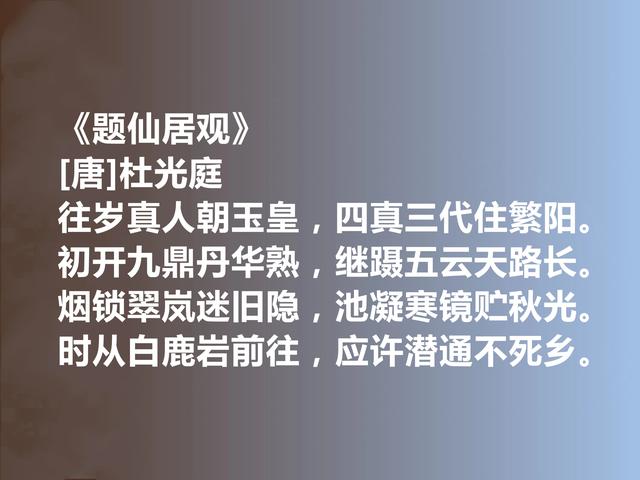 《题仙居观》
[唐]杜光庭
往岁真人朝玉皇，四真三代住繁阳。
初开九鼎丹华熟，继蹑五云天路长。
烟锁翠岚迷旧隐，池凝寒镜贮秋光。
时从白鹿岩前往，应许潜通不死乡。